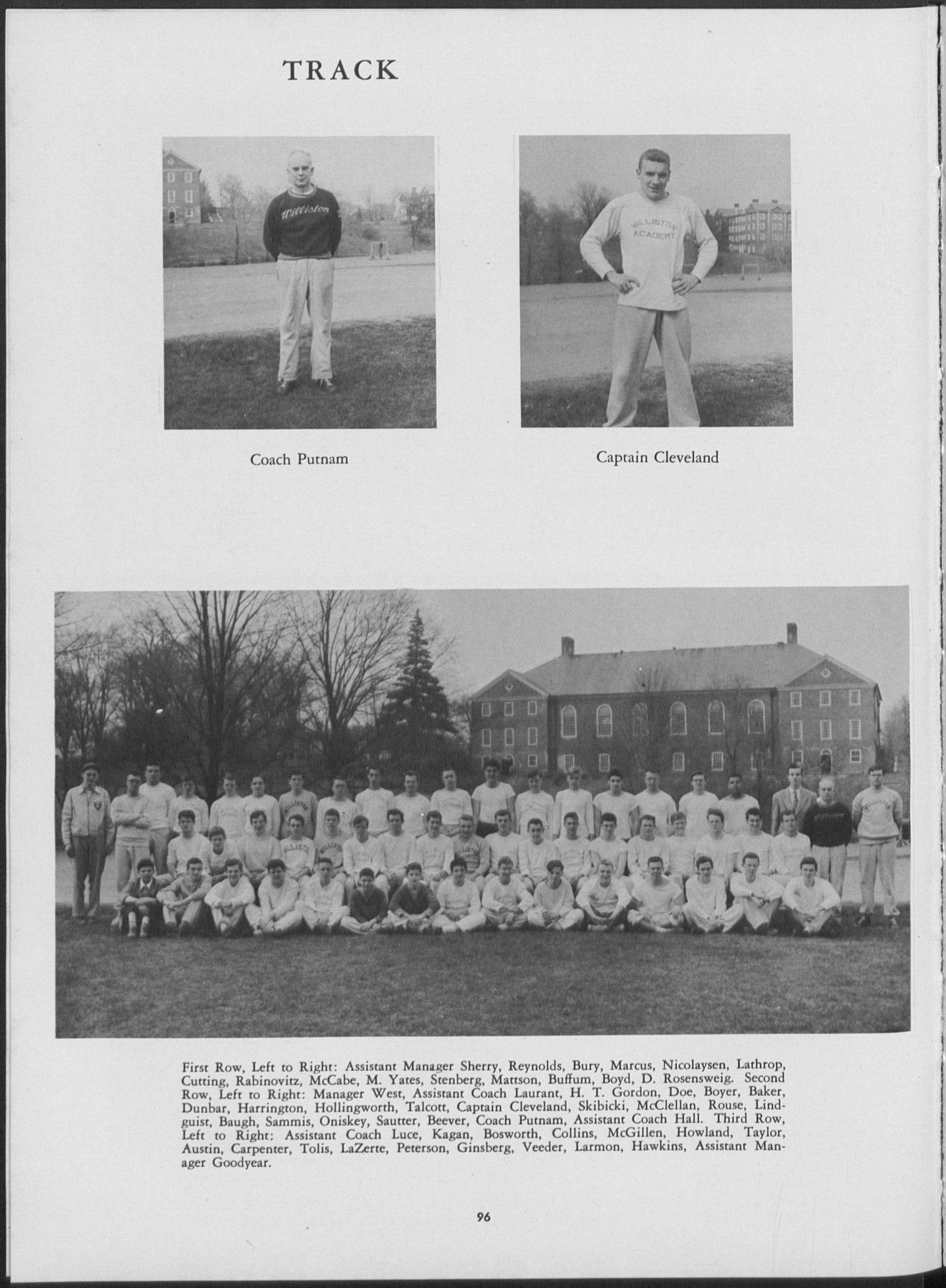 TRACK

Williston

WILLISTON ACADEMY

Coach Putnam

Captain Cleveland

First Row, Left to Right: Assistant Manager Sherry, Reynolds, Bury, Marcus, Nicolaysen, Lathrop, Cutting, Rabinovitz, McCabe, M. Yates, Stenberg, Mattson, Buffum, Boyd, D. Rosensweig. Second Row, Left to Right: Manager West, Assistant Coach Laurant, H. T. Gordon, Doe, Boyer, Baker, Dunbar, Harrington, Hollingworth, Talcott, Captain Cleveland, Skibicki, McClellan, Rouse, Lindguist, Baugh, Sammis, Oniskey, Sautter, Beever, Coach Putnam, Assistant Coach Hall. Third Row, Left to Right: Assistant Coach Luce, Kagan, Bosworth, Collins, McGillen, Howland, Taylor, Austin, Carpenter, Tolis, LaZerte, Peterson, Ginsberg, Veeder, Larmon, Hawkins, Assistant Manager Goodyear.

96